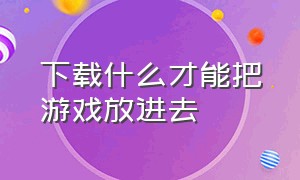 下载什么才能把游戏放进去